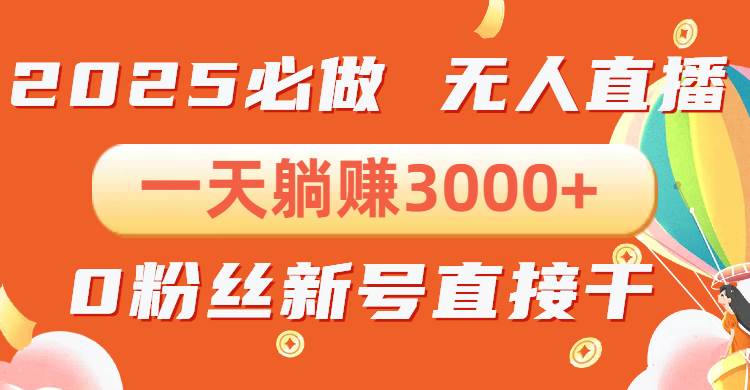 2025必做　无人直播

一天躺赚3000+

0粉丝新号直接干